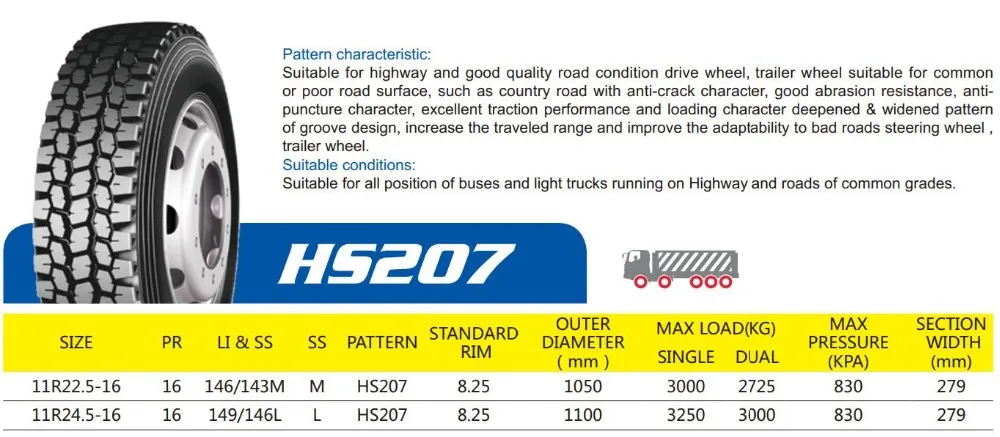 Pattern characteristic:
Suitable for highway and good quality road condition drive wheel, trailer wheel suitable for common or poor road surface, such as country road with anti-crack character, good abrasion resistance, anti-puncture character, excellent traction performance and loading character deepened & widened pattern of groove design, increase the traveled range and improve the adaptability to bad roads steering wheel , trailer wheel.
Suitable conditions:
Suitable for all position of buses and light trucks running on Highway and roads of common grades.

HS207

| SIZE | PR | LI & SS | SS | PATTERN | STANDARD RIM | OUTER DIAMETER ( mm ) | MAX LOAD(KG) SINGLE | MAX LOAD(KG) DUAL | MAX PRESSURE (KPA) | SECTION WIDTH (mm) |
|---|---|---|---|---|---|---|---|---|---|---|
| 11R22.5-16 | 16 | 146/143M | M | HS207 | 8.25 | 1050 | 3000 | 2725 | 830 | 279 |
| 11R24.5-16 | 16 | 149/146L | L | HS207 | 8.25 | 1100 | 3250 | 3000 | 830 | 279 |